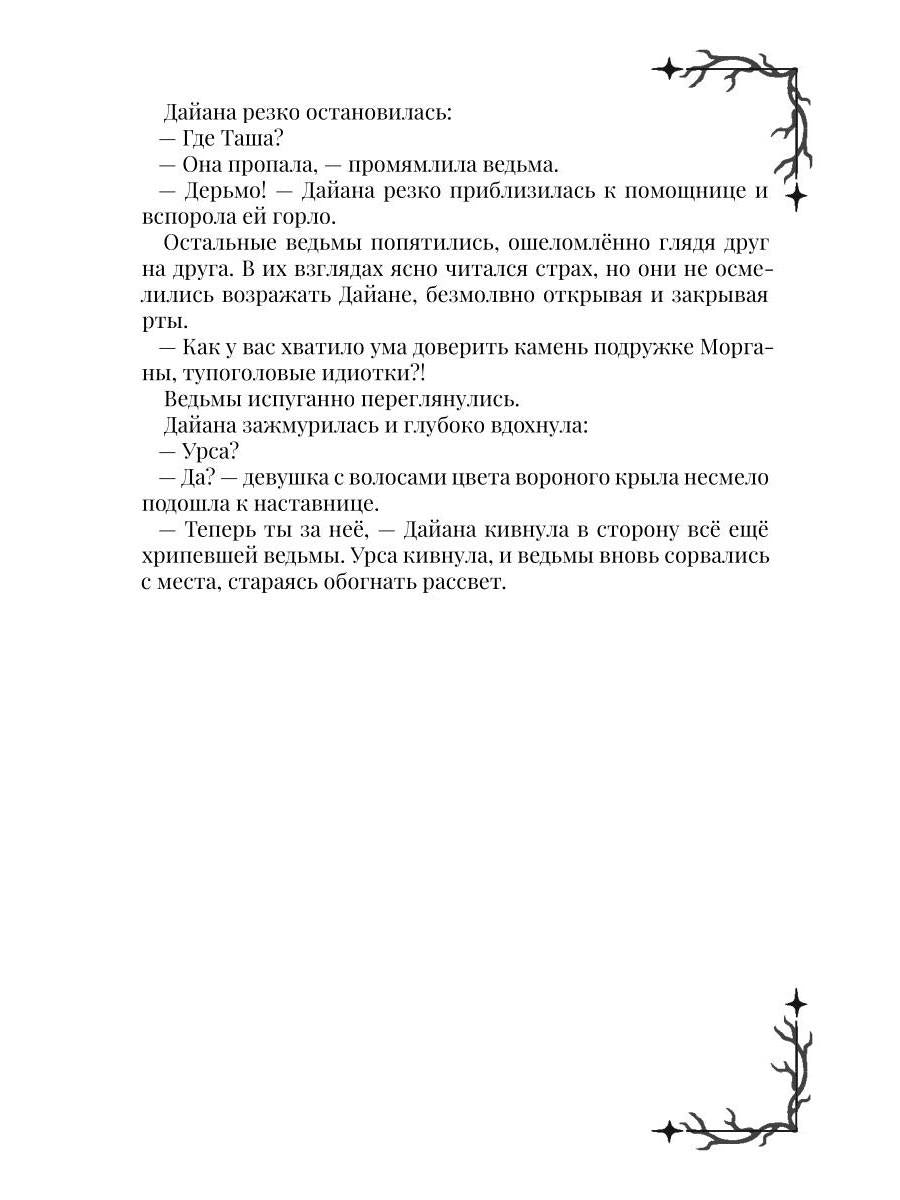 Дайана резко остановилась:
— Где Таша?
— Она пропала, — промямлила ведьма.
— Дерьмо! — Дайана резко приблизилась к помощнице и вспорола ей горло.
Остальные ведьмы попятились, ошеломлённо глядя друг на друга. В их взглядах ясно читался страх, но они не осмелились возражать Дайане, безмолвно открывая и закрывая рты.
— Как у вас хватило ума доверить камень подружке Морганы, тупоголовые идиотки?!
Ведьмы испуганно переглянулись.
Дайана зажмурилась и глубоко вдохнула:
— Урса?
— Да? — девушка с волосами цвета вороного крыла несмело подошла к наставнице.
— Теперь ты за неё, — Дайана кивнула в сторону всё ещё хрипевшей ведьмы. Урса кивнула, и ведьмы вновь сорвались с места, стараясь обогнать рассвет.